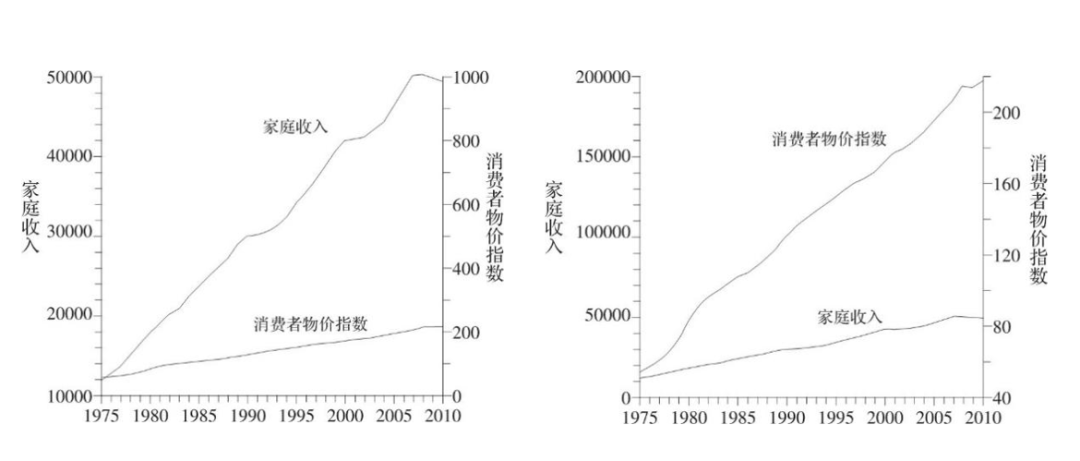 50000
40000
30000
20000
10000
家庭收入
1000
800
600
400
200
0
消费者物价指数
家庭收入
消费者物价指数
1975 1980 1985 1990 1995 2000 2005 2010

200000
150000
100000
50000
0
家庭收入
200
160
120
80
40
消费者物价指数
消费者物价指数
家庭收入
1975 1980 1985 1990 1995 2000 2005 2010